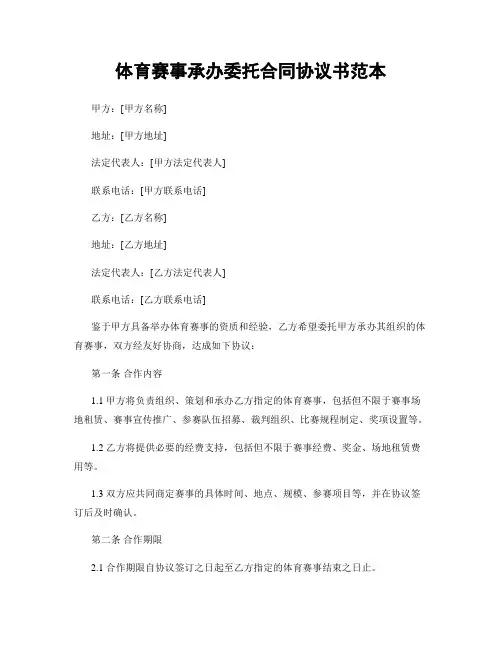 体育赛事承办委托合同协议书范本

甲方：[甲方名称]

地址：[甲方地址]

法定代表人：[甲方法定代表人]

联系电话：[甲方联系电话]

乙方：[乙方名称]

地址：[乙方地址]

法定代表人：[乙方法定代表人]

联系电话：[乙方联系电话]

鉴于甲方具备举办体育赛事的资质和经验，乙方希望委托甲方承办其组织的体育赛事，双方经友好协商，达成如下协议：

第一条 合作内容

1.1 甲方将负责组织、策划和承办乙方指定的体育赛事，包括但不限于赛事场地租赁、赛事宣传推广、参赛队伍招募、裁判组织、比赛规程制定、奖项设置等。

1.2 乙方将提供必要的经费支持，包括但不限于赛事经费、奖金、场地租赁费用等。

1.3 双方应共同商定赛事的具体时间、地点、规模、参赛项目等，并在协议签订后及时确认。

第二条 合作期限

2.1 合作期限自协议签订之日起至乙方指定的体育赛事结束之日止。